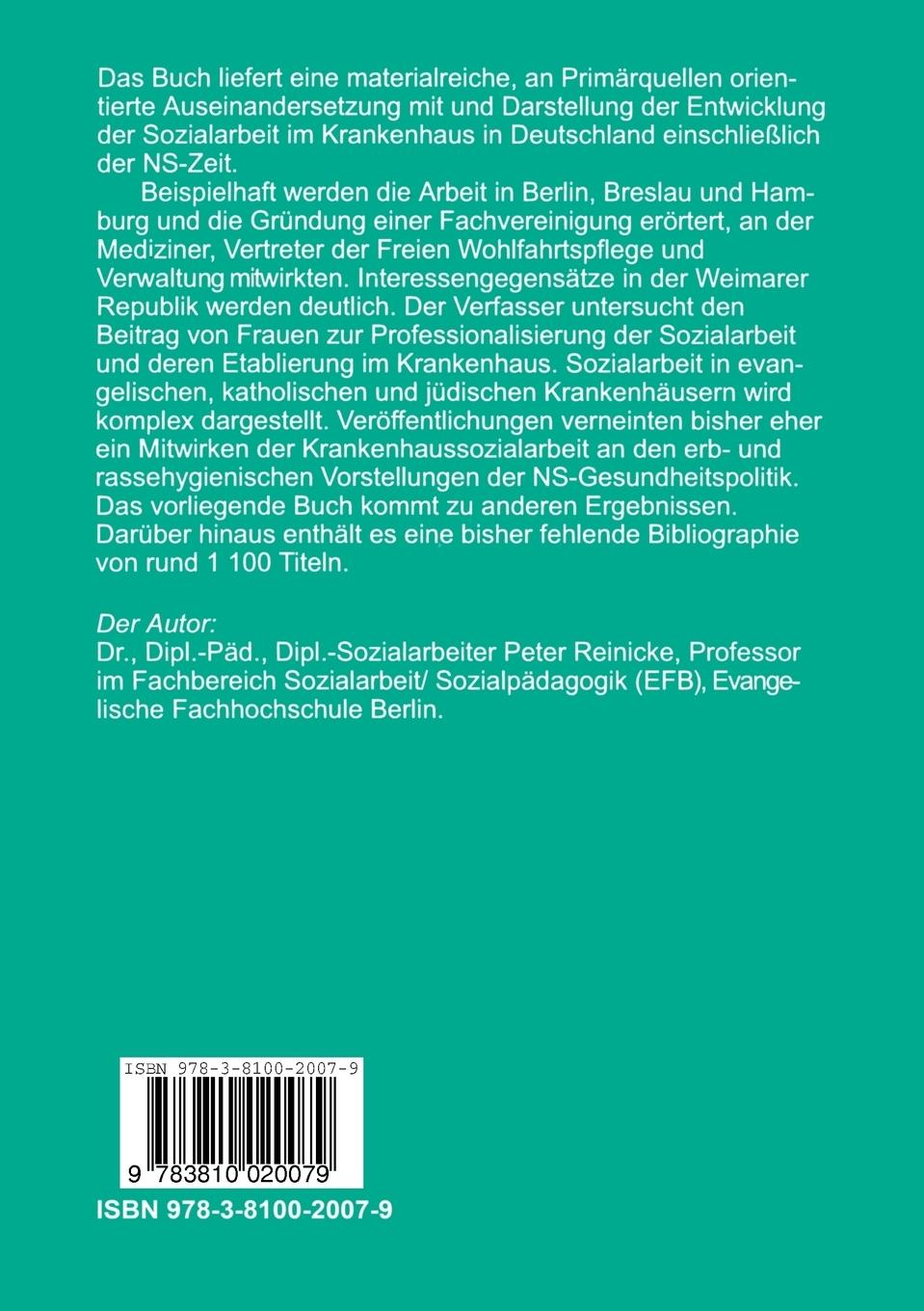 Das Buch liefert eine materialreiche, an Primärquellen orientierte Auseinandersetzung mit und Darstellung der Entwicklung der Sozialarbeit im Krankenhaus in Deutschland einschließlich der NS-Zeit.

Beispielhaft werden die Arbeit in Berlin, Breslau und Hamburg und die Gründung einer Fachvereinigung erörtert, an der Mediziner, Vertreter der Freien Wohlfahrtspflege und Verwaltung mitwirkten. Interessengegensätze in der Weimarer Republik werden deutlich. Der Verfasser untersucht den Beitrag von Frauen zur Professionalisierung der Sozialarbeit und deren Etablierung im Krankenhaus. Sozialarbeit in evangelischen, katholischen und jüdischen Krankenhäusern wird komplex dargestellt. Veröffentlichungen verneinten bisher eher ein Mitwirken der Krankenhaussozialarbeit an den erb- und rassehygienischen Vorstellungen der NS-Gesundheitspolitik. Das vorliegende Buch kommt zu anderen Ergebnissen. Darüber hinaus enthält es eine bisher fehlende Bibliographie von rund 1 100 Titeln.

Der Autor:
Dr., Dipl.-Päd., Dipl.-Sozialarbeiter Peter Reinicke, Professor im Fachbereich Sozialarbeit/ Sozialpädagogik (EFB), Evangelische Fachhochschule Berlin.

ISBN 978-3-8100-2007-9
9 783810 020079

ISBN 978-3-8100-2007-9